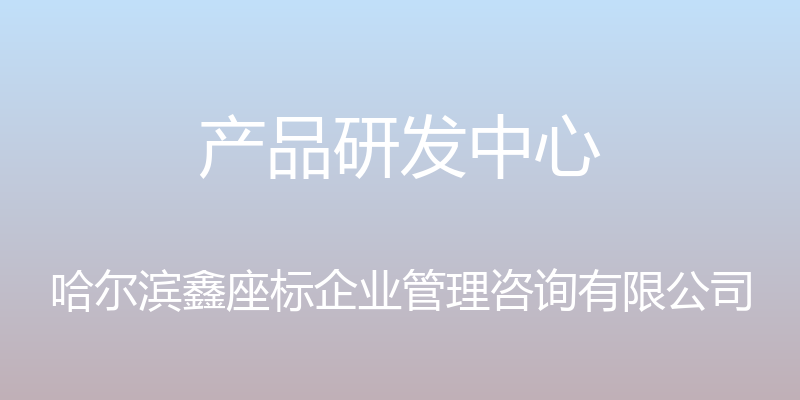 产品研发中心

哈尔滨鑫座标企业管理咨询有限公司